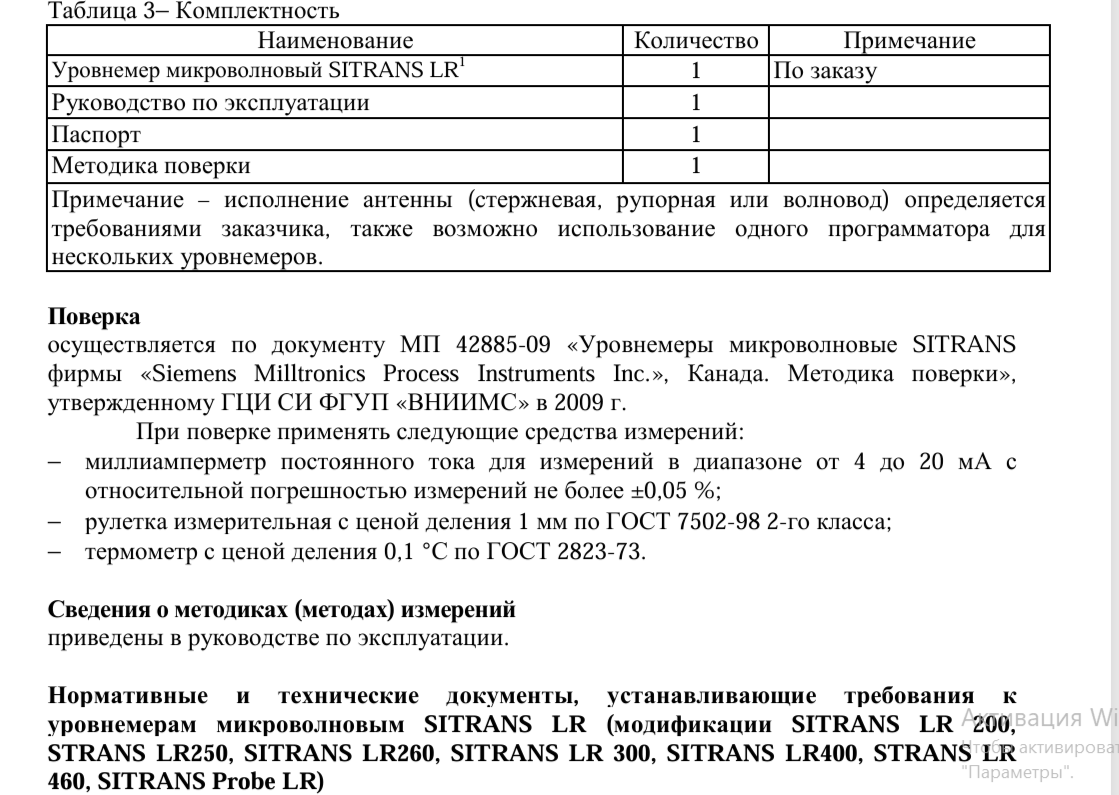 Таблица 3– Комплектность

| Наименование | Количество | Примечание |
|---|---|---|
| Уровнемер микроволновый SITRANS LR$^1$ | 1 | По заказу |
| Руководство по эксплуатации | 1 | |
| Паспорт | 1 | |
| Методика поверки | 1 | |
| Примечание – исполнение антенны (стержневая, рупорная или волновод) определяется требованиями заказчика, также возможно использование одного программатора для нескольких уровнемеров. | | |

**Поверка**
осуществляется по документу МП 42885-09 «Уровнемеры микроволновые SITRANS фирмы «Siemens Milltronics Process Instruments Inc.», Канада. Методика поверки», утвержденному ГЦИ СИ ФГУП «ВНИИМС» в 2009 г.

При поверке применять следующие средства измерений:
– миллиамперметр постоянного тока для измерений в диапазоне от 4 до 20 мА с относительной погрешностью измерений не более ±0,05 %;
– рулетка измерительная с ценой деления 1 мм по ГОСТ 7502-98 2-го класса;
– термометр с ценой деления 0,1 °С по ГОСТ 2823-73.

**Сведения о методиках (методах) измерений**
приведены в руководстве по эксплуатации.

**Нормативные и технические документы, устанавливающие требования к уровнемерам микроволновым SITRANS LR (модификации SITRANS LR 200, STRANS LR250, SITRANS LR260, SITRANS LR 300, SITRANS LR400, STRANS LR 460, SITRANS Probe LR)**

Активация Wi
Чтобы активироват
"Параметры".